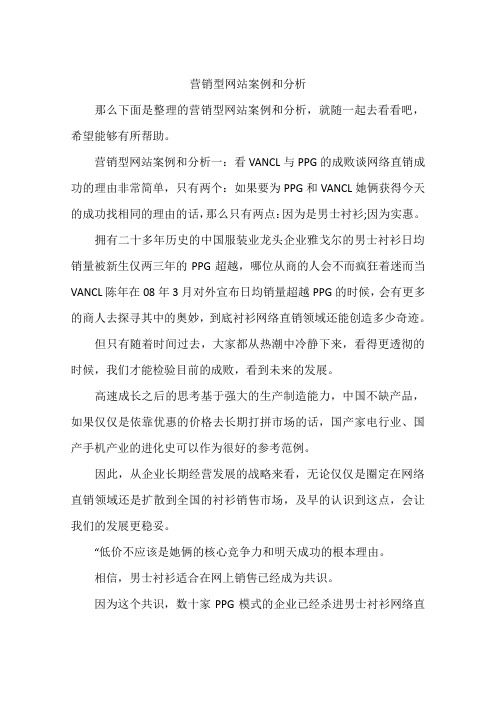 营销型网站案例和分析

那么下面是整理的营销型网站案例和分析，就随一起去看看吧，希望能够有所帮助。

营销型网站案例和分析一：看 VANCL 与 PPG 的成败谈网络直销成功的理由非常简单，只有两个：如果要为 PPG 和 VANCL 她俩获得今天的成功找相同的理由的话，那么只有两点：因为是男士衬衫;因为实惠。

拥有二十多年历史的中国服装业龙头企业雅戈尔的男士衬衫日均销量被新生仅两三年的 PPG 超越，哪位从商的人会不而疯狂着迷而当 VANCL 陈年在 08 年 3 月对外宣布日均销量超越 PPG 的时候，会有更多的商人去探寻其中的奥妙，到底衬衫网络直销领域还能创造多少奇迹。

但只有随着时间过去，大家都从热潮中冷静下来，看得更透彻的时候，我们才能检验目前的成败，看到未来的发展。

高速成长之后的思考基于强大的生产制造能力，中国不缺产品，如果仅仅是依靠优惠的价格去长期打拼市场的话，国产家电行业、国产手机产业的进化史可以作为很好的参考范例。

因此，从企业长期经营发展的战略来看，无论仅仅是圈定在网络直销领域还是扩散到全国的衬衫销售市场，及早的认识到这点，会让我们的发展更稳妥。

“低价不应该是她俩的核心竞争力和明天成功的根本理由。

相信，男士衬衫适合在网上销售已经成为共识。

因为这个共识，数十家 PPG 模式的企业已经杀进男士衬衫网络直